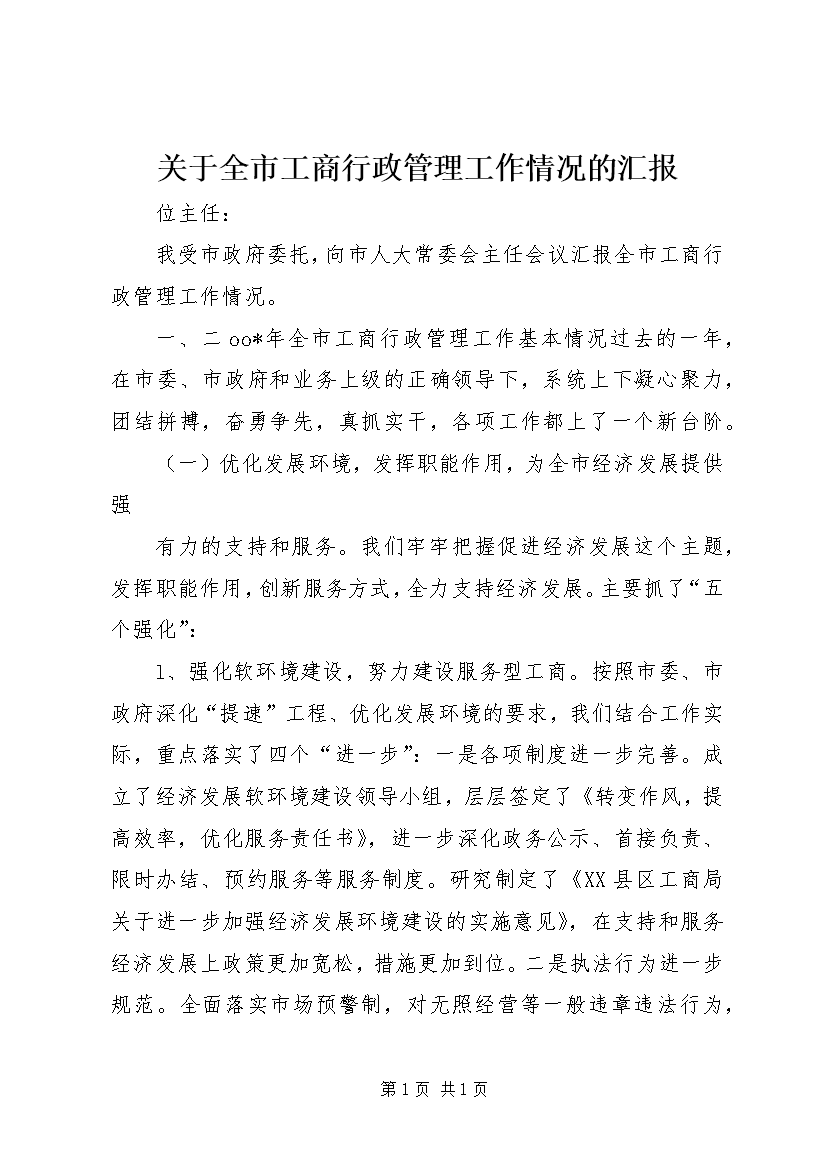 关于全市工商行政管理工作情况的汇报

位主任：

我受市政府委托，向市人大常委会主任会议汇报全市工商行政管理工作情况。

一、二oo*年全市工商行政管理工作基本情况过去的一年，在市委、市政府和业务上级的正确领导下，系统上下凝心聚力，团结拼搏，奋勇争先，真抓实干，各项工作都上了一个新台阶。

（一）优化发展环境，发挥职能作用，为全市经济发展提供强

有力的支持和服务。我们牢牢把握促进经济发展这个主题，发挥职能作用，创新服务方式，全力支持经济发展。主要抓了“五个强化”：

1、强化软环境建设，努力建设服务型工商。按照市委、市政府深化“提速”工程、优化发展环境的要求，我们结合工作实际，重点落实了四个“进一步”：一是各项制度进一步完善。成立了经济发展软环境建设领导小组，层层签定了《转变作风，提高效率，优化服务责任书》，进一步深化政务公示、首接负责、限时办结、预约服务等服务制度。研究制定了《XX县区工商局关于进一步加强经济发展环境建设的实施意见》，在支持和服务经济发展上政策更加宽松，措施更加到位。二是执法行为进一步规范。全面落实市场预警制，对无照经营等一般违章违法行为，

第1页 共1页